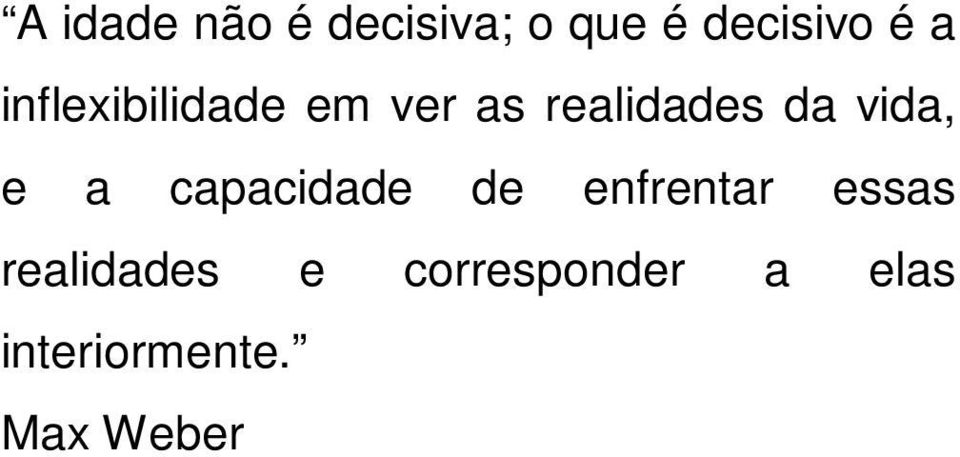 “A idade não é decisiva; o que é decisivo é a inflexibilidade em ver as realidades da vida, e a capacidade de enfrentar essas realidades e corresponder a elas interiormente.”
Max Weber